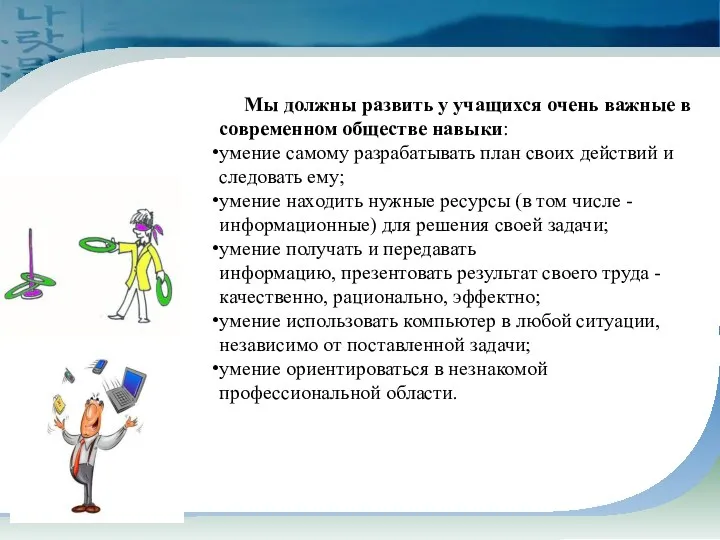 Мы должны развить у учащихся очень важные в современном обществе навыки:

•умение самому разрабатывать план своих действий и следовать ему;

•умение находить нужные ресурсы (в том числе - информационные) для решения своей задачи;

•умение получать и передавать информацию, презентовать результат своего труда - качественно, рационально, эффектно;

•умение использовать компьютер в любой ситуации, независимо от поставленной задачи;

•умение ориентироваться в незнакомой профессиональной области.